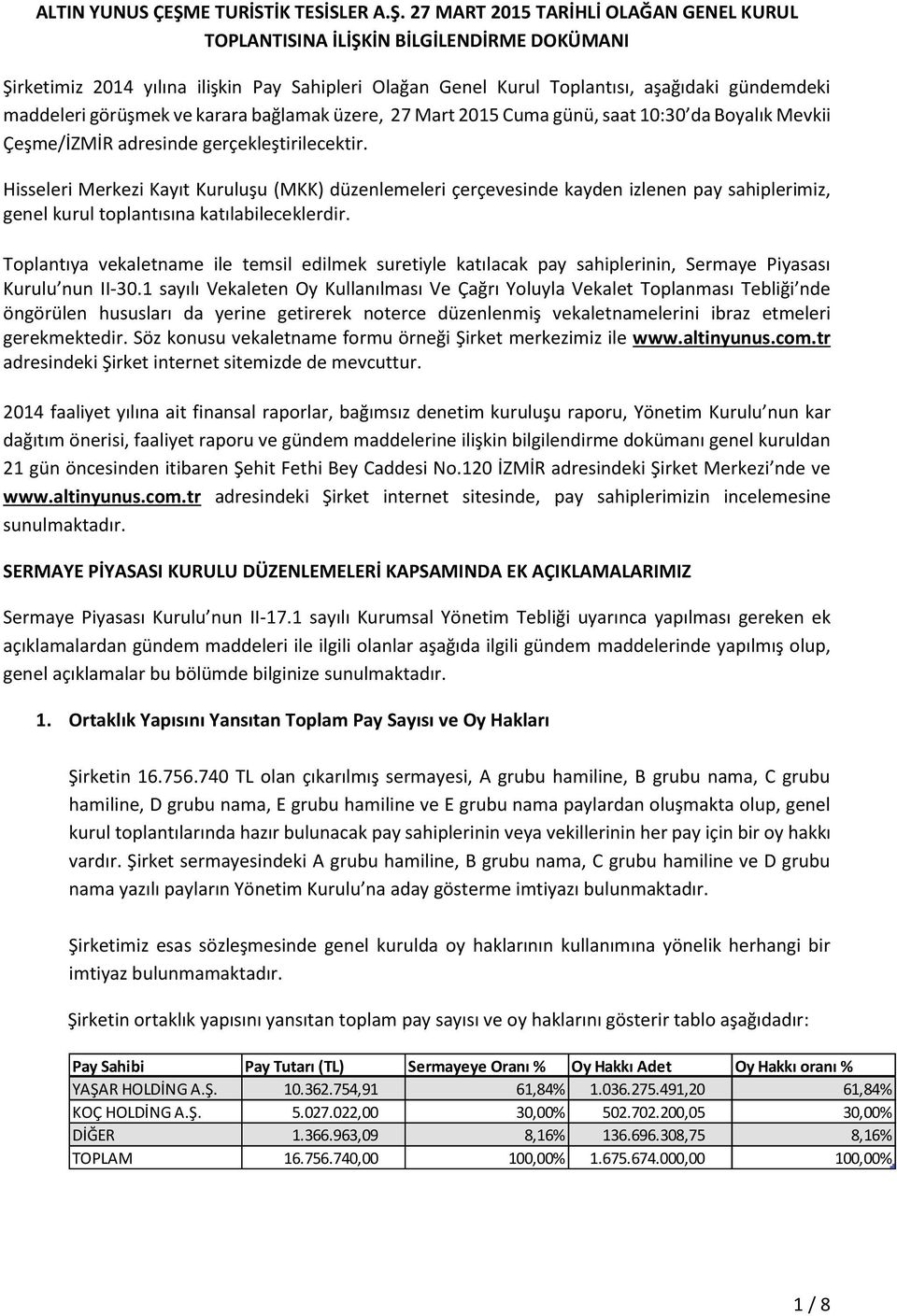 ALTIN YUNUS ÇEŞME TURİSTİK TESİSLER A.Ş. 27 MART 2015 TARİHLİ OLAĞAN GENEL KURUL TOPLANTISINA İLİŞKİN BİLGİLENDİRME DOKÜMANI

Şirketimiz 2014 yılına ilişkin Pay Sahipleri Olağan Genel Kurul Toplantısı, aşağıdaki gündemdeki maddeleri görüşmek ve karara bağlamak üzere, 27 Mart 2015 Cuma günü, saat 10:30 da Boyalık Mevkii Çeşme/İZMİR adresinde gerçekleştirilecektir.

Hisseleri Merkezi Kayıt Kuruluşu (MKK) düzenlemeleri çerçevesinde kayden izlenen pay sahiplerimiz, genel kurul toplantısına katılabileceklerdir.

Toplantıya vekaletname ile temsil edilmek suretiyle katılacak pay sahiplerinin, Sermaye Piyasası Kurulu nun II-30.1 sayılı Vekaleten Oy Kullanılması Ve Çağrı Yoluyla Vekalet Toplanması Tebliği nde öngörülen hususları da yerine getirerek noterce düzenlenmiş vekaletnamelerini ibraz etmeleri gerekmektedir. Söz konusu vekaletname formu örneği Şirket merkezimiz ile www.altinyunus.com.tr adresindeki Şirket internet sitemizde de mevcuttur.

2014 faaliyet yılına ait finansal raporlar, bağımsız denetim kuruluşu raporu, Yönetim Kurulu nun kar dağıtım önerisi, faaliyet raporu ve gündem maddelerine ilişkin bilgilendirme dokümanı genel kuruldan 21 gün öncesinden itibaren Şehit Fethi Bey Caddesi No.120 İZMİR adresindeki Şirket Merkezi nde ve www.altinyunus.com.tr adresindeki Şirket internet sitesinde, pay sahiplerimizin incelemesine sunulmaktadır.

SERMAYE PİYASASI KURULU DÜZENLEMELERİ KAPSAMINDA EK AÇIKLAMALARIMIZ

Sermaye Piyasası Kurulu nun II-17.1 sayılı Kurumsal Yönetim Tebliği uyarınca yapılması gereken ek açıklamalardan gündem maddeleri ile ilgili olanlar aşağıda ilgili gündem maddelerinde yapılmış olup, genel açıklamalar bu bölümde bilginize sunulmaktadır.

1. Ortaklık Yapısını Yansıtan Toplam Pay Sayısı ve Oy Hakları

Şirketin 16.756.740 TL olan çıkarılmış sermayesi, A grubu hamiline, B grubu nama, C grubu hamiline, D grubu nama, E grubu hamiline ve E grubu nama paylardan oluşmakta olup, genel kurul toplantılarında hazır bulunacak pay sahiplerinin veya vekillerinin her pay için bir oy hakkı vardır. Şirket sermayesindeki A grubu hamiline, B grubu nama, C grubu hamiline ve D grubu nama yazılı payların Yönetim Kurulu na aday gösterme imtiyazı bulunmaktadır.

Şirketimiz esas sözleşmesinde genel kurulda oy haklarının kullanımına yönelik herhangi bir imtiyaz bulunmamaktadır.

Şirketin ortaklık yapısını yansıtan toplam pay sayısı ve oy haklarını gösterir tablo aşağıdadır:

| Pay Sahibi | Pay Tutarı (TL) | Sermayeye Oranı % | Oy Hakkı Adet | Oy Hakkı oranı % |
|---|---|---|---|---|
| YAŞAR HOLDİNG A.Ş. | 10.362.754,91 | 61,84% | 1.036.275.491,20 | 61,84% |
| KOÇ HOLDİNG A.Ş. | 5.027.022,00 | 30,00% | 502.702.200,05 | 30,00% |
| DİĞER | 1.366.963,09 | 8,16% | 136.696.308,75 | 8,16% |
| TOPLAM | 16.756.740,00 | 100,00% | 1.675.674.000,00 | 100,00% |

1 / 8